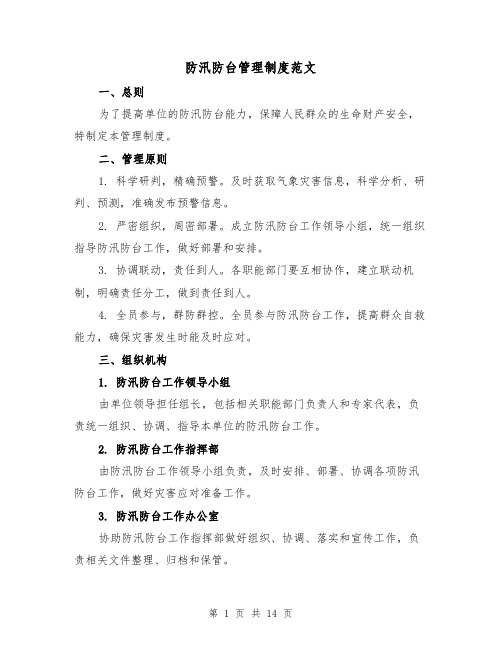 防汛防台管理制度范文

一、总则

为了提高单位的防汛防台能力，保障人民群众的生命财产安全，特制定本管理制度。

二、管理原则

1. 科学研判，精确预警。及时获取气象灾害信息，科学分析、研判、预测，准确发布预警信息。

2. 严密组织，周密部署。成立防汛防台工作领导小组，统一组织指导防汛防台工作，做好部署和安排。

3. 协调联动，责任到人。各职能部门要互相协作，建立联动机制，明确责任分工，做到责任到人。

4. 全员参与，群防群控。全员参与防汛防台工作，提高群众自救能力，确保灾害发生时能及时应对。

三、组织机构

1. 防汛防台工作领导小组

由单位领导担任组长，包括相关职能部门负责人和专家代表，负责统一组织、协调、指导本单位的防汛防台工作。

2. 防汛防台工作指挥部

由防汛防台工作领导小组负责，及时安排、部署、协调各项防汛防台工作，做好灾害应对准备工作。

3. 防汛防台工作办公室

协助防汛防台工作指挥部做好组织、协调、落实和宣传工作，负责相关文件整理、归档和保管。

第 1 页 共 14 页